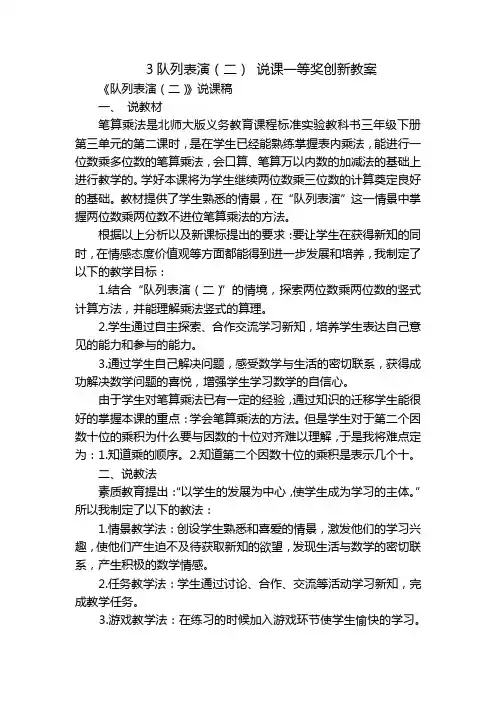 3 队列表演（二） 说课一等奖创新教案

《队列表演（二）》说课稿

一、 说教材

笔算乘法是北师大版义务教育课程标准实验教科书三年级下册第三单元的第二课时，是在学生已经能熟练掌握表内乘法，能进行一位数乘多位数的笔算乘法，会口算、笔算万以内数的加减法的基础上进行教学的。学好本课将为学生继续两位数乘三位数的计算奠定良好的基础。教材提供了学生熟悉的情景，在“队列表演”这一情景中掌握两位数乘两位数不进位笔算乘法的方法。

根据以上分析以及新课标提出的要求：要让学生在获得新知的同时，在情感态度价值观等方面都能得到进一步发展和培养，我制定了以下的教学目标：

1.结合“队列表演（二）”的情境，探索两位数乘两位数的竖式计算方法，并能理解乘法竖式的算理。

2.学生通过自主探索、合作交流学习新知，培养学生表达自己意见的能力和参与的能力。

3.通过学生自己解决问题，感受数学与生活的密切联系，获得成功解决数学问题的喜悦，增强学生学习数学的自信心。

由于学生对笔算乘法已有一定的经验，通过知识的迁移学生能很好的掌握本课的重点：学会笔算乘法的方法。但是学生对于第二个因数十位的乘积为什么要与因数的十位对齐难以理解，于是我将难点定为：1.知道乘的顺序。2.知道第二个因数十位的乘积是表示几个十。

二、说教法

素质教育提出：“以学生的发展为中心，使学生成为学习的主体。”所以我制定了以下的教法：

1.情景教学法：创设学生熟悉和喜爱的情景，激发他们的学习兴趣，使他们产生迫不及待获取新知的欲望，发现生活与数学的密切联系，产生积极的数学情感。

2.任务教学法：学生通过讨论、合作、交流等活动学习新知，完成教学任务。

3.游戏教学法：在练习的时候加入游戏环节使学生愉快的学习。